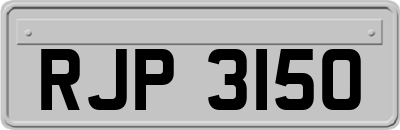 RJP 3150